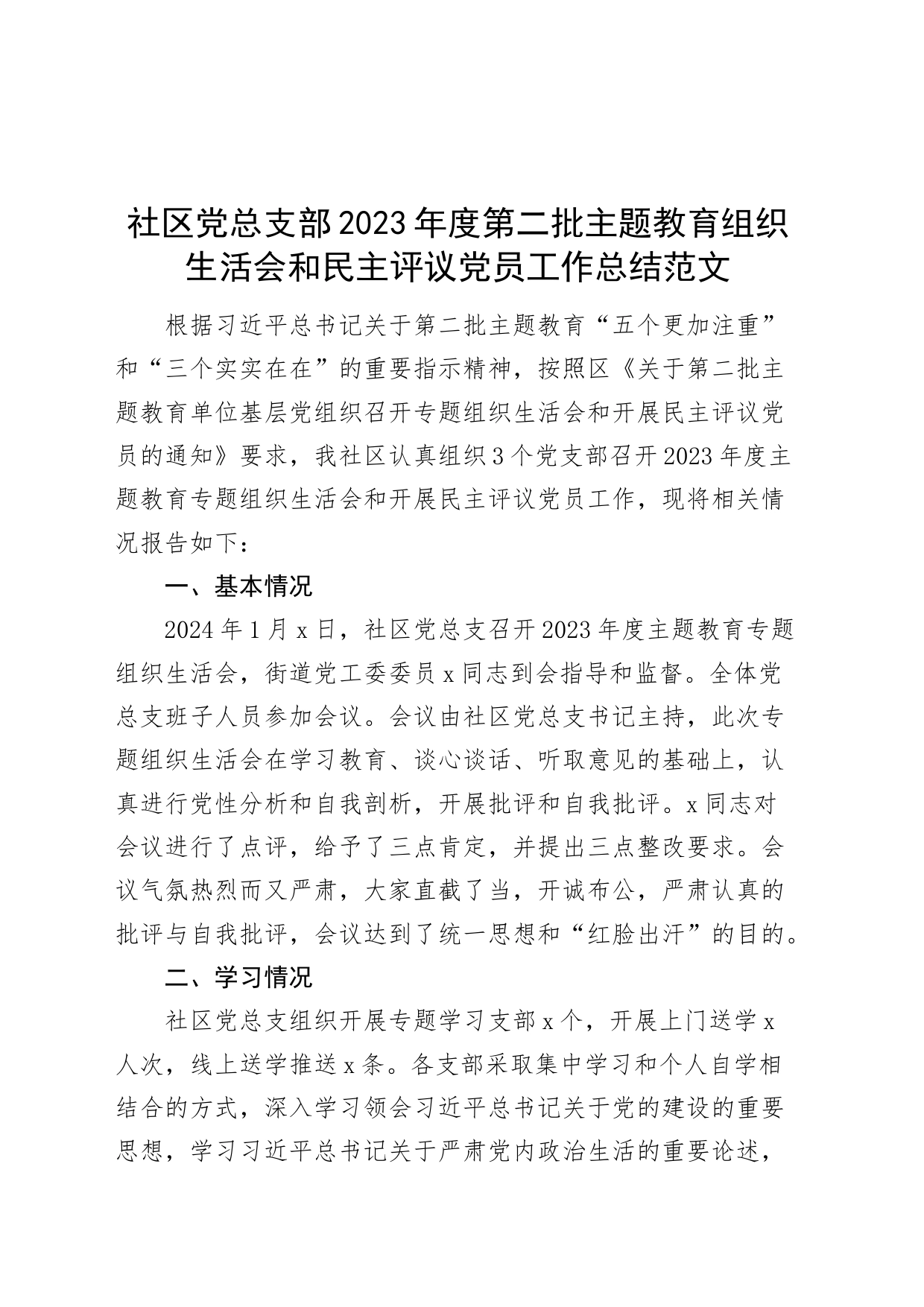 社区党总支部2023年度第二批主题教育组织生活会和民主评议党员工作总结范文

根据习近平总书记关于第二批主题教育“五个更加注重”和“三个实实在在”的重要指示精神，按照区《关于第二批主题教育单位基层党组织召开专题组织生活会和开展民主评议党员的通知》要求，我社区认真组织3个党支部召开2023年度主题教育专题组织生活会和开展民主评议党员工作，现将相关情况报告如下：

一、基本情况

2024年1月x日，社区党总支召开2023年度主题教育专题组织生活会，街道党工委委员x同志到会指导和监督。全体党总支班子人员参加会议。会议由社区党总支书记主持，此次专题组织生活会在学习教育、谈心谈话、听取意见的基础上，认真进行党性分析和自我剖析，开展批评和自我批评。x同志对会议进行了点评，给予了三点肯定，并提出三点整改要求。会议气氛热烈而又严肃，大家直截了当，开诚布公，严肃认真的批评与自我批评，会议达到了统一思想和“红脸出汗”的目的。

二、学习情况

社区党总支组织开展专题学习支部x个，开展上门送学x人次，线上送学推送x条。各支部采取集中学习和个人自学相结合的方式，深入学习领会习近平总书记关于党的建设的重要思想，学习习近平总书记关于严肃党内政治生活的重要论述，